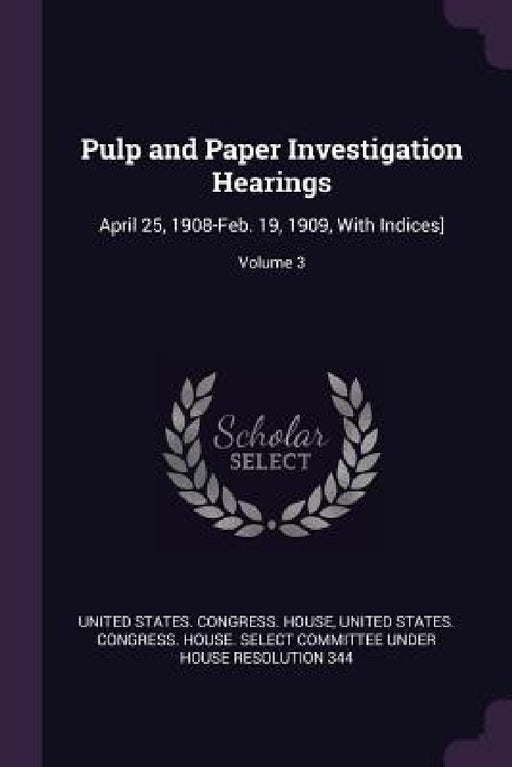 Pulp and Paper Investigation Hearings

April 25, 1908-Feb. 19, 1909, With Indices]

Volume 3

Scholar SELECT

UNITED STATES. CONGRESS. HOUSE, UNITED STATES. CONGRESS. HOUSE. SELECT COMMITTEE UNDER HOUSE RESOLUTION 344